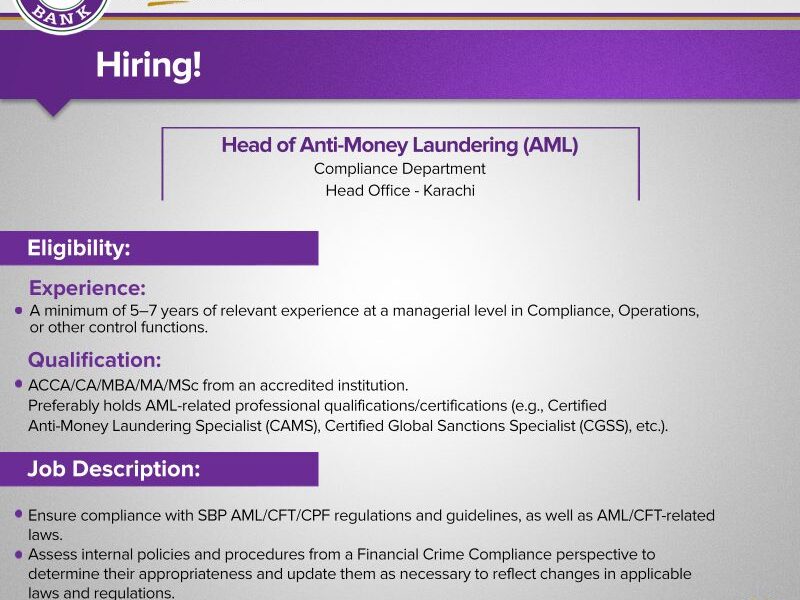 BANK

Hiring!

Head of Anti-Money Laundering (AML)
Compliance Department
Head Office - Karachi

Eligibility:

Experience:
• A minimum of 5–7 years of relevant experience at a managerial level in Compliance, Operations, or other control functions.

Qualification:
• ACCA/CA/MBA/MA/MSc from an accredited institution.
Preferably holds AML-related professional qualifications/certifications (e.g., Certified Anti-Money Laundering Specialist (CAMS), Certified Global Sanctions Specialist (CGSS), etc.).

Job Description:

• Ensure compliance with SBP AML/CFT/CPF regulations and guidelines, as well as AML/CFT-related laws.
• Assess internal policies and procedures from a Financial Crime Compliance perspective to determine their appropriateness and update them as necessary to reflect changes in applicable laws and regulations.